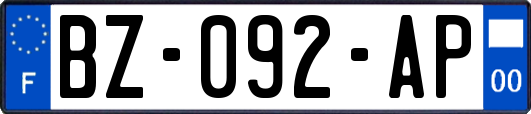 F
BZ-092-AP
00